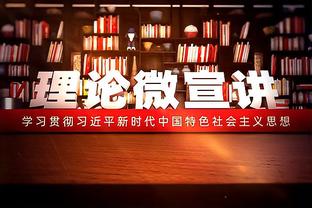 理论微宣讲

学习贯彻习近平新时代中国特色社会主义思想